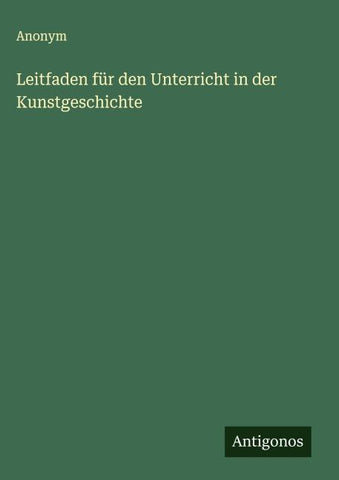 Anonym

Leitfaden für den Unterricht in der Kunstgeschichte

Antigonos